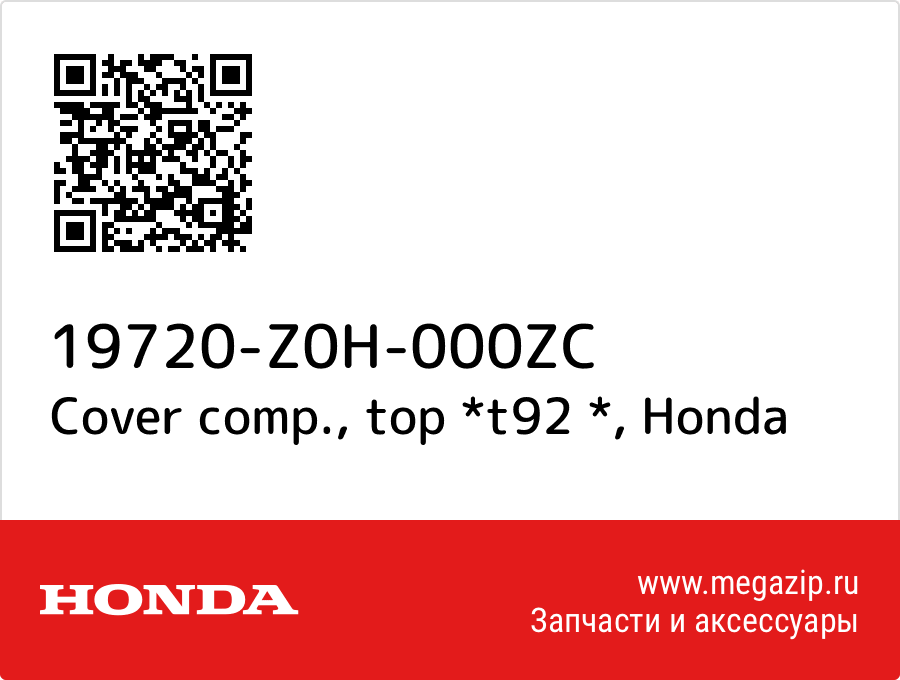 19720-Z0H-000ZC
Cover comp., top *t92 *, Honda

HONDA

www.megazip.ru
Запчасти и аксессуары